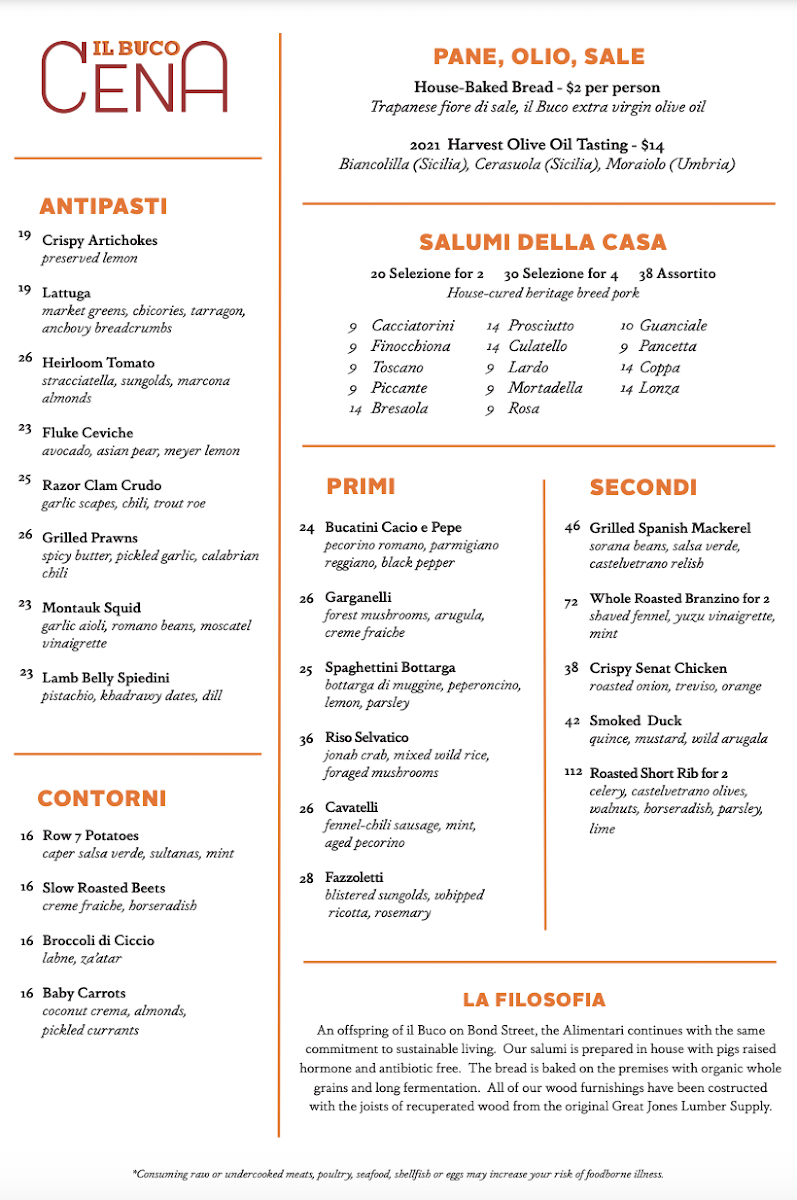 IL BUCO
CENA

ANTIPASTI

19 Crispy Artichokes
preserved lemon

19 Lattuga
market greens, chicories, tarragon, anchovy breadcrumbs

26 Heirloom Tomato
stracciatella, sungolds, marcona almonds

23 Fluke Ceviche
avocado, asian pear, meyer lemon

25 Razor Clam Crudo
garlic scapes, chili, trout roe

26 Grilled Prawns
spicy butter, pickled garlic, calabrian chili

23 Montauk Squid
garlic aioli, romano beans, moscatel vinaigrette

23 Lamb Belly Spiedini
pistachio, khadrawy dates, dill

CONTORNI

16 Row 7 Potatoes
caper salsa verde, sultanas, mint

16 Slow Roasted Beets
creme fraiche, horseradish

16 Broccoli di Ciccio
labne, za'atar

16 Baby Carrots
coconut crema, almonds, pickled currants

PANE, OLIO, SALE

House-Baked Bread - $2 per person
Trapanese fiore di sale, il Buco extra virgin olive oil

2021 Harvest Olive Oil Tasting - $14
Biancolilla (Sicilia), Cerasuola (Sicilia), Moraiolo (Umbria)

SALUMI DELLA CASA

20 Selezione for 2 30 Selezione for 4 38 Assortito
House-cured heritage breed pork

9 Cacciatorini
9 Finocchiona
9 Toscano
9 Piccante
14 Bresaola

14 Prosciutto
14 Culatello
9 Lardo
9 Mortadella
9 Rosa

10 Guanciale
9 Pancetta
14 Coppa
14 Lonza

PRIMI

24 Bucatini Cacio e Pepe
pecorino romano, parmigiano reggiano, black pepper

26 Garganelli
forest mushrooms, arugula, creme fraiche

25 Spaghettini Bottarga
bottarga di muggine, peperoncino, lemon, parsley

36 Riso Selvatico
jonah crab, mixed wild rice, foraged mushrooms

26 Cavatelli
fennel-chili sausage, mint, aged pecorino

28 Fazzoletti
blistered sungolds, whipped ricotta, rosemary

SECONDI

46 Grilled Spanish Mackerel
sorana beans, salsa verde, castelvetrano relish

72 Whole Roasted Branzino for 2
shaved fennel, yuzu vinaigrette, mint

38 Crispy Senat Chicken
roasted onion, treviso, orange

42 Smoked Duck
quince, mustard, wild arugala

112 Roasted Short Rib for 2
celery, castelvetrano olives, walnuts, horseradish, parsley, lime

LA FILOSOFIA

An offspring of il Buco on Bond Street, the Alimentari continues with the same commitment to sustainable living. Our salumi is prepared in house with pigs raised hormone and antibiotic free. The bread is baked on the premises with organic whole grains and long fermentation. All of our wood furnishings have been costructed with the joists of recuperated wood from the original Great Jones Lumber Supply.

*Consuming raw or undercooked meats, poultry, seafood, shellfish or eggs may increase your risk of foodborne illness.